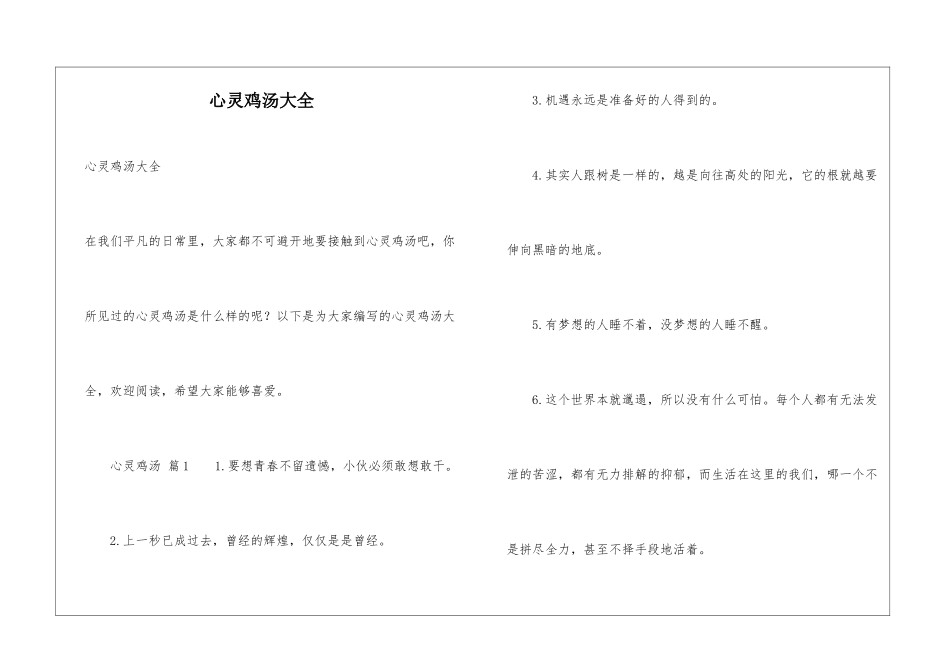 心灵鸡汤大全

心灵鸡汤大全

在我们平凡的日常里，大家都不可避开地要接触到心灵鸡汤吧，你所见过的心灵鸡汤是什么样的呢？以下是为大家编写的心灵鸡汤大全，欢迎阅读，希望大家能够喜爱。

心灵鸡汤 篇1 1.要想青春不留遗憾，小伙必须敢想敢干。

2.上一秒已成过去，曾经的辉煌，仅仅是是曾经。

3.机遇永远是准备好的人得到的。

4.其实人跟树是一样的，越是向往高处的阳光，它的根就越要伸向黑暗的地底。

5.有梦想的人睡不着，没梦想的人睡不醒。

6.这个世界本就邋遢，所以没有什么可怕。每个人都有无法发泄的苦涩，都有无力排解的抑郁，而生活在这里的我们，哪一个不是拼尽全力，甚至不择手段地活着。